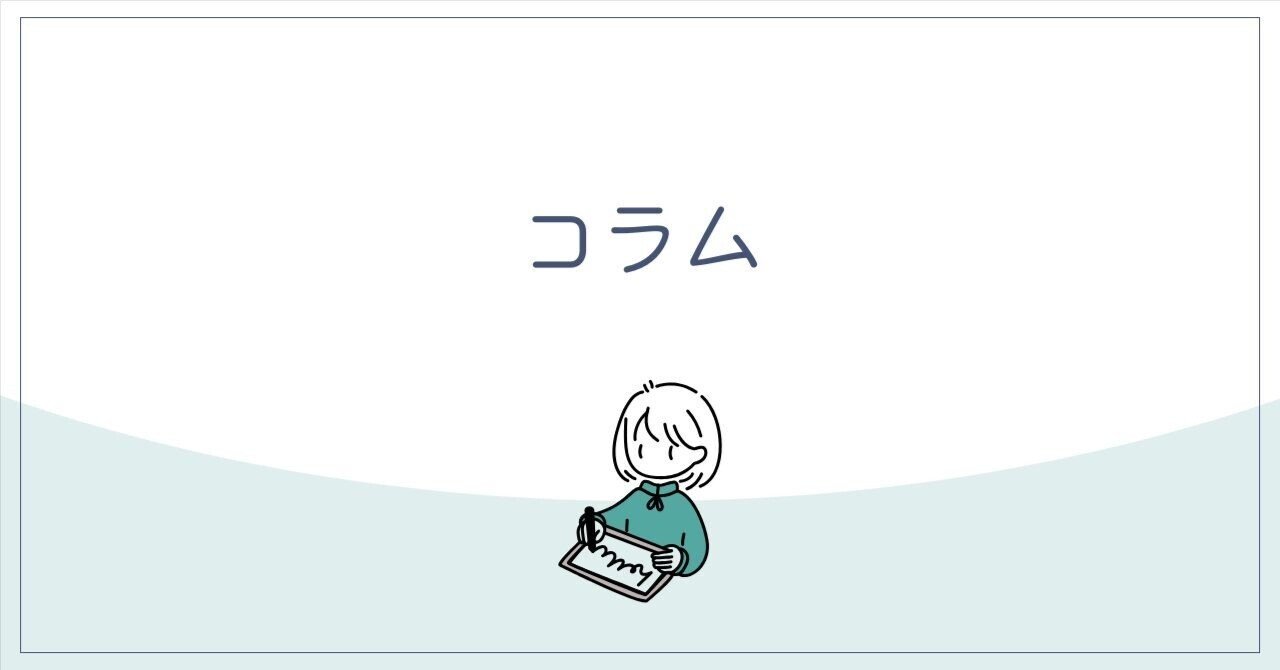 コラム